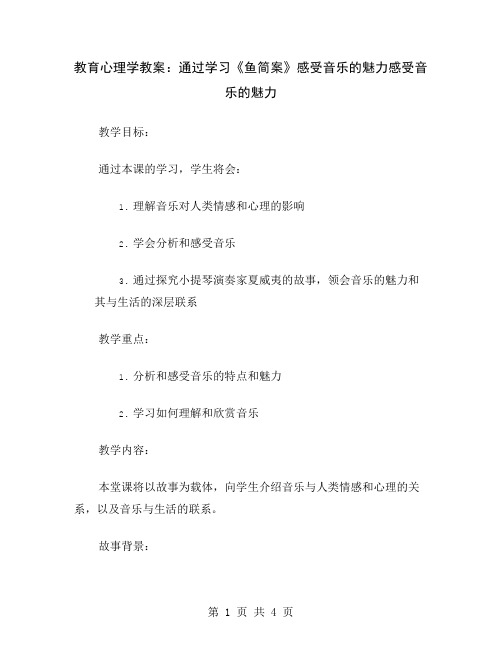 教育心理学教案：通过学习《鱼简案》感受音乐的魅力感受音乐的魅力

教学目标：

通过本课的学习，学生将会：

1. 理解音乐对人类情感和心理的影响

2. 学会分析和感受音乐

3. 通过探究小提琴演奏家夏威夷的故事，领会音乐的魅力和其与生活的深层联系

教学重点：

1. 分析和感受音乐的特点和魅力

2. 学习如何理解和欣赏音乐

教学内容：

本堂课将以故事为载体，向学生介绍音乐与人类情感和心理的关系，以及音乐与生活的联系。

故事背景：

第 1 页 共 4 页